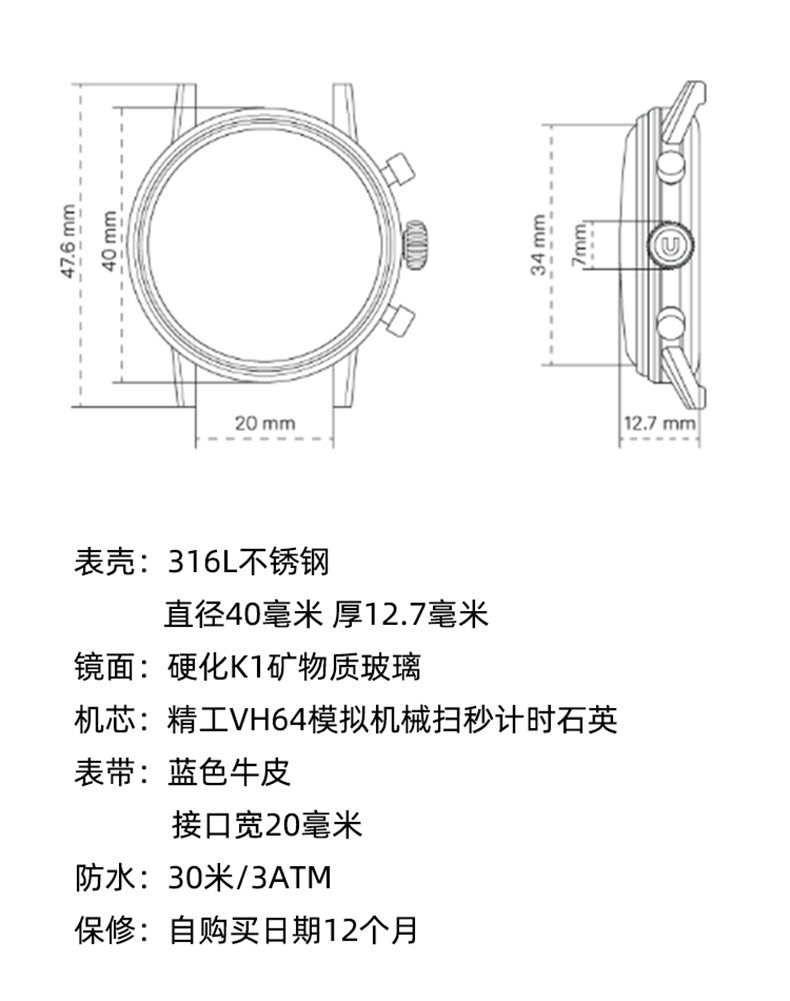 47.6 mm
40 mm
20 mm
34 mm
7mm
12.7 mm

表壳：316L不锈钢
直径40毫米 厚12.7毫米
镜面：硬化K1矿物质玻璃
机芯：精工VH64模拟机械扫秒计时石英
表带：蓝色牛皮
接口宽20毫米
防水：30米/3ATM
保修：自购买日期12个月